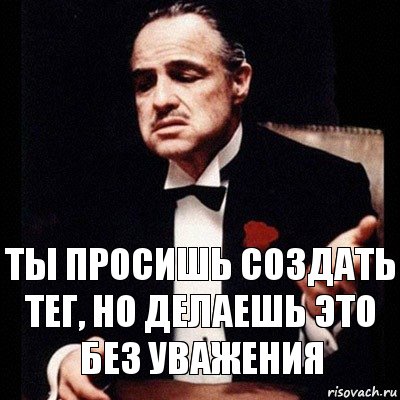 ТЫ ПРОСИШЬ СОЗДАТЬ ТЕГ, НО ДЕЛАЕШЬ ЭТО БЕЗ УВАЖЕНИЯ

risovach.ru